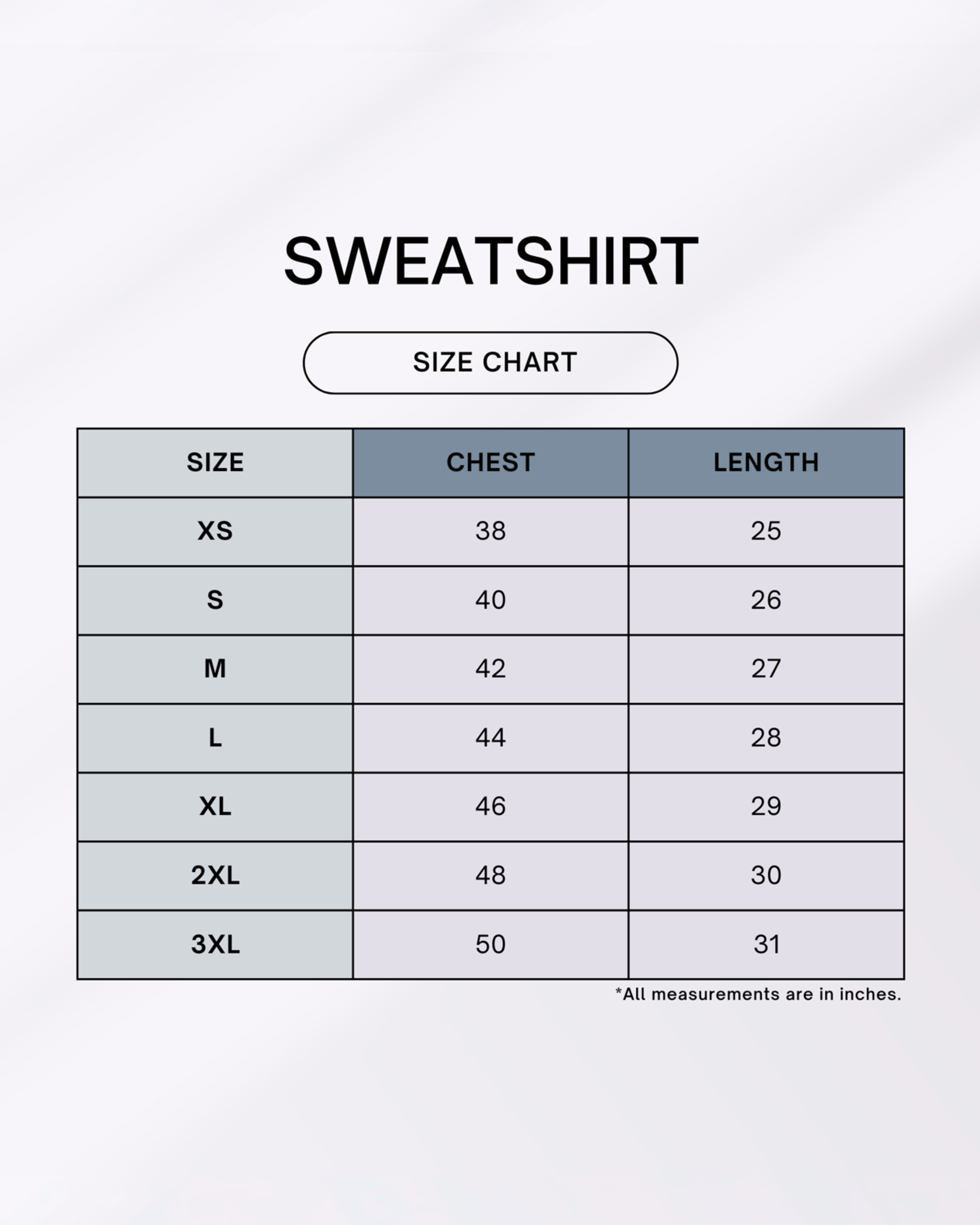 SWEATSHIRT

SIZE CHART

| SIZE | CHEST | LENGTH |
|---|---|---|
| XS | 38 | 25 |
| S | 40 | 26 |
| M | 42 | 27 |
| L | 44 | 28 |
| XL | 46 | 29 |
| 2XL | 48 | 30 |
| 3XL | 50 | 31 |

*All measurements are in inches.